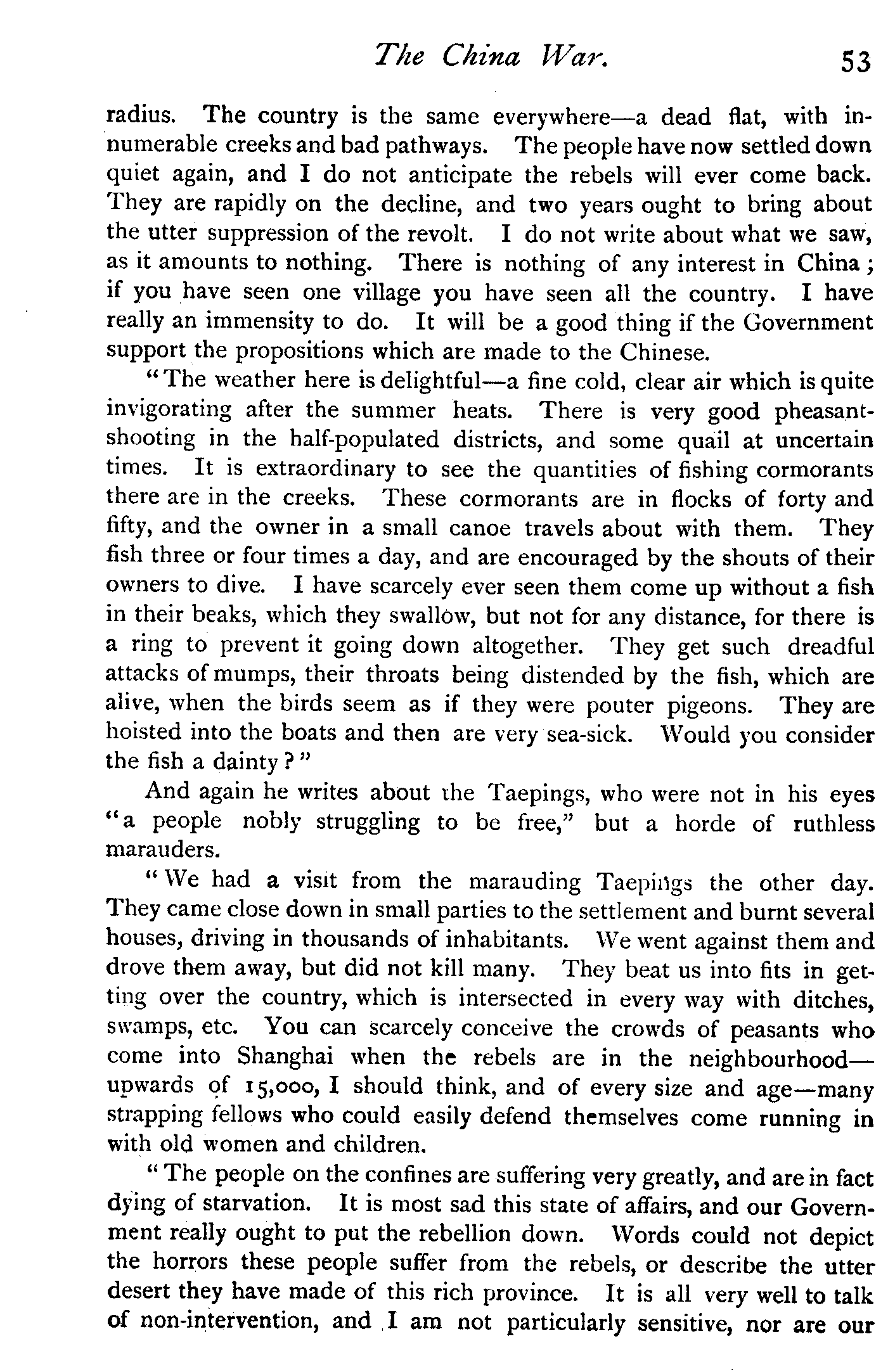 The China War. 53

radius. The country is the same everywhere—a dead flat, with innumerable creeks and bad pathways. The people have now settled down quiet again, and I do not anticipate the rebels will ever come back. They are rapidly on the decline, and two years ought to bring about the utter suppression of the revolt. I do not write about what we saw, as it amounts to nothing. There is nothing of any interest in China; if you have seen one village you have seen all the country. I have really an immensity to do. It will be a good thing if the Government support the propositions which are made to the Chinese.

"The weather here is delightful—a fine cold, clear air which is quite invigorating after the summer heats. There is very good pheasant-shooting in the half-populated districts, and some quail at uncertain times. It is extraordinary to see the quantities of fishing cormorants there are in the creeks. These cormorants are in flocks of forty and fifty, and the owner in a small canoe travels about with them. They fish three or four times a day, and are encouraged by the shouts of their owners to dive. I have scarcely ever seen them come up without a fish in their beaks, which they swallow, but not for any distance, for there is a ring to prevent it going down altogether. They get such dreadful attacks of mumps, their throats being distended by the fish, which are alive, when the birds seem as if they were pouter pigeons. They are hoisted into the boats and then are very sea-sick. Would you consider the fish a dainty?"

And again he writes about the Taepings, who were not in his eyes "a people nobly struggling to be free," but a horde of ruthless marauders.

"We had a visit from the marauding Taepings the other day. They came close down in small parties to the settlement and burnt several houses, driving in thousands of inhabitants. We went against them and drove them away, but did not kill many. They beat us into fits in getting over the country, which is intersected in every way with ditches, swamps, etc. You can scarcely conceive the crowds of peasants who come into Shanghai when the rebels are in the neighbourhood—upwards of 15,000, I should think, and of every size and age—many strapping fellows who could easily defend themselves come running in with old women and children.

"The people on the confines are suffering very greatly, and are in fact dying of starvation. It is most sad this state of affairs, and our Government really ought to put the rebellion down. Words could not depict the horrors these people suffer from the rebels, or describe the utter desert they have made of this rich province. It is all very well to talk of non-intervention, and I am not particularly sensitive, nor are our